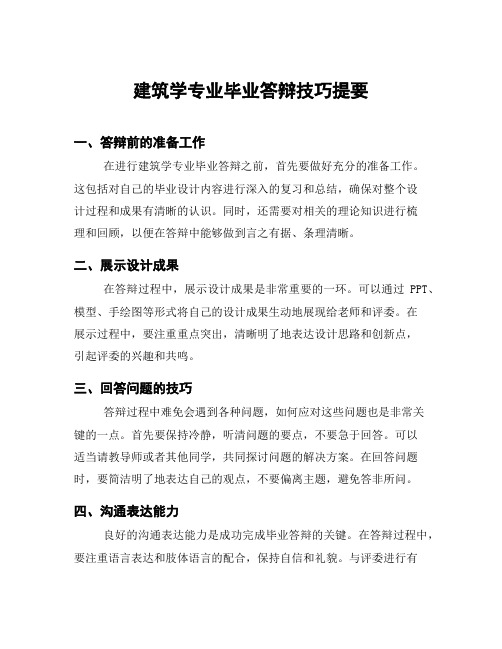 建筑学专业毕业答辩技巧提要

一、答辩前的准备工作

在进行建筑学专业毕业答辩之前，首先要做好充分的准备工作。这包括对自己的毕业设计内容进行深入的复习和总结，确保对整个设计过程和成果有清晰的认识。同时，还需要对相关的理论知识进行梳理和回顾，以便在答辩中能够做到言之有据、条理清晰。

二、展示设计成果

在答辩过程中，展示设计成果是非常重要的一环。可以通过 PPT、模型、手绘图等形式将自己的设计成果生动地展现给老师和评委。在展示过程中，要注重重点突出，清晰明了地表达设计思路和创新点，引起评委的兴趣和共鸣。

三、回答问题的技巧

答辩过程中难免会遇到各种问题，如何应对这些问题也是非常关键的一点。首先要保持冷静，听清问题的要点，不要急于回答。可以适当请教导师或者其他同学，共同探讨问题的解决方案。在回答问题时，要简洁明了地表达自己的观点，不要偏离主题，避免答非所问。

四、沟通表达能力

良好的沟通表达能力是成功完成毕业答辩的关键。在答辩过程中，要注重语言表达和肢体语言的配合，保持自信和礼貌。与评委进行有